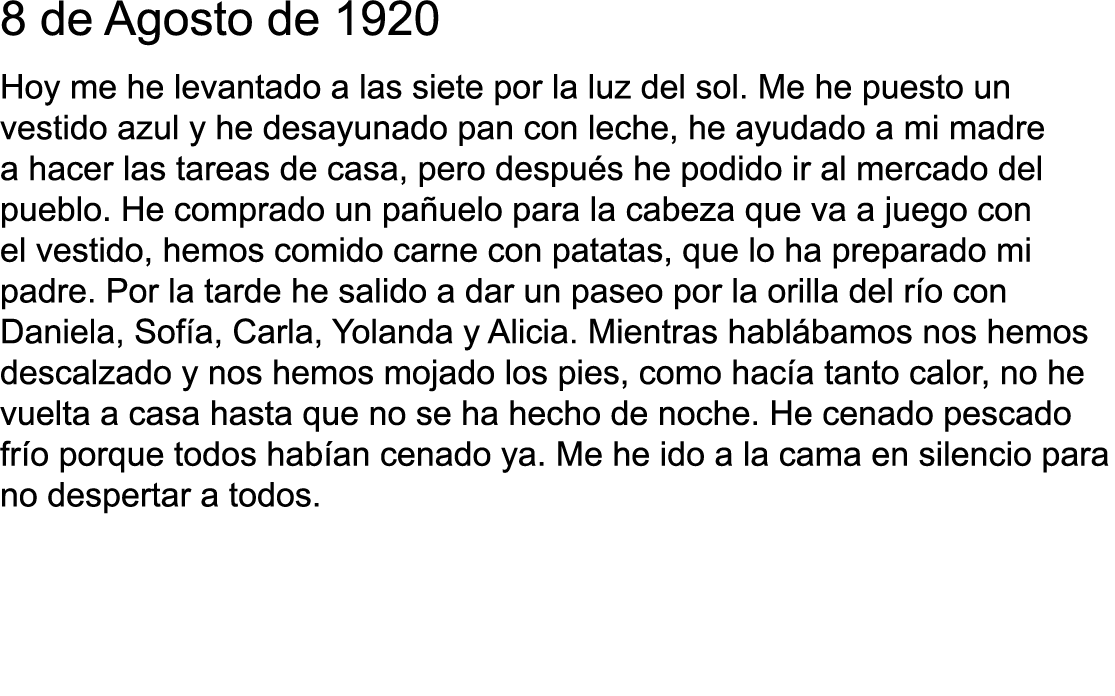 8 de Agosto de 1920

Hoy me he levantado a las siete por la luz del sol. Me he puesto un vestido azul y he desayunado pan con leche, he ayudado a mi madre a hacer las tareas de casa, pero después he podido ir al mercado del pueblo. He comprado un pañuelo para la cabeza que va a juego con el vestido, hemos comido carne con patatas, que lo ha preparado mi padre. Por la tarde he salido a dar un paseo por la orilla del río con Daniela, Sofía, Carla, Yolanda y Alicia. Mientras hablábamos nos hemos descalzado y nos hemos mojado los pies, como hacía tanto calor, no he vuelta a casa hasta que no se ha hecho de noche. He cenado pescado frío porque todos habían cenado ya. Me he ido a la cama en silencio para no despertar a todos.